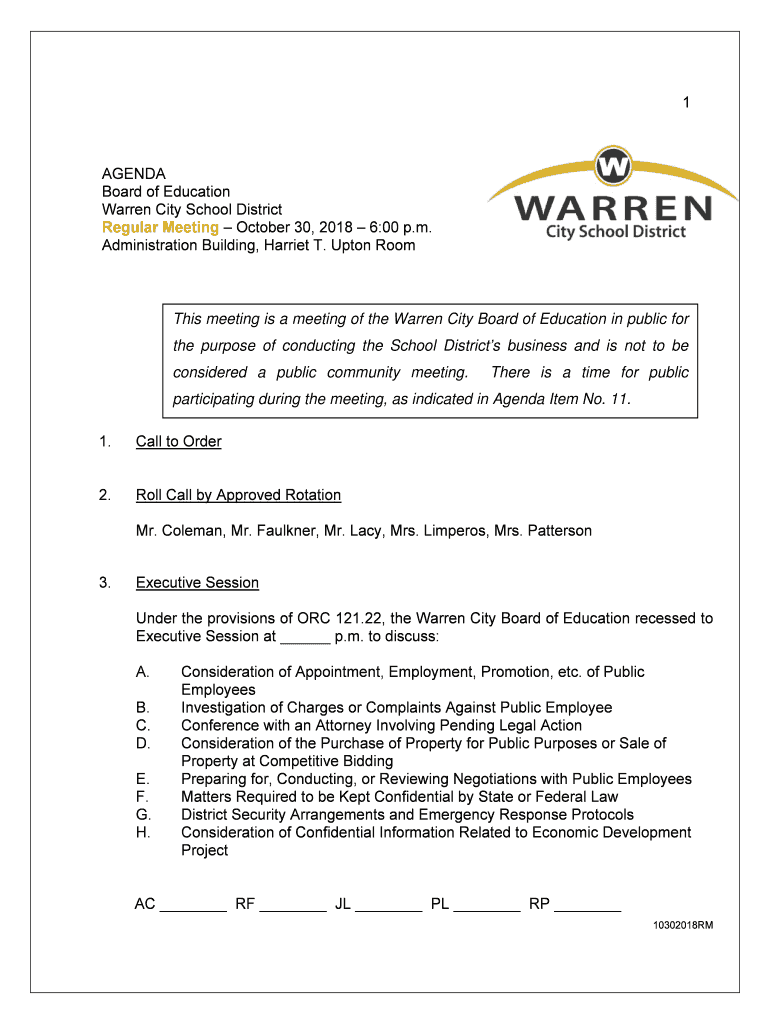 1

AGENDA
Board of Education
Warren City School District
Regular Meeting – October 30, 2018 – 6:00 p.m.
Administration Building, Harriet T. Upton Room

W
WARREN
City School District

This meeting is a meeting of the Warren City Board of Education in public for the purpose of conducting the School District's business and is not to be considered a public community meeting. There is a time for public participating during the meeting, as indicated in Agenda Item No. 11.

1. Call to Order

2. Roll Call by Approved Rotation

Mr. Coleman, Mr. Faulkner, Mr. Lacy, Mrs. Limperos, Mrs. Patterson

3. Executive Session

Under the provisions of ORC 121.22, the Warren City Board of Education recessed to Executive Session at ______ p.m. to discuss:

A. Consideration of Appointment, Employment, Promotion, etc. of Public Employees
B. Investigation of Charges or Complaints Against Public Employee
C. Conference with an Attorney Involving Pending Legal Action
D. Consideration of the Purchase of Property for Public Purposes or Sale of Property at Competitive Bidding
E. Preparing for, Conducting, or Reviewing Negotiations with Public Employees
F. Matters Required to be Kept Confidential by State or Federal Law
G. District Security Arrangements and Emergency Response Protocols
H. Consideration of Confidential Information Related to Economic Development Project

AC ________ RF ________ JL ________ PL ________ RP ________

10302018RM